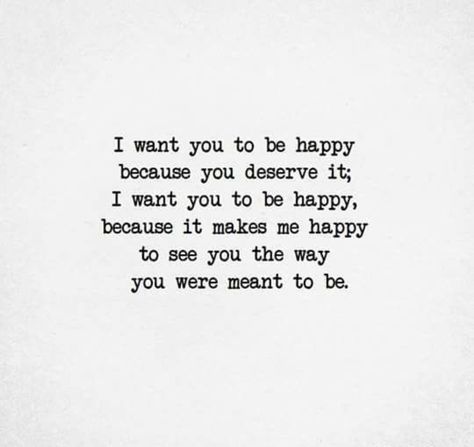 I want you to be happy
because you deserve it;
I want you to be happy,
because it makes me happy
to see you the way
you were meant to be.